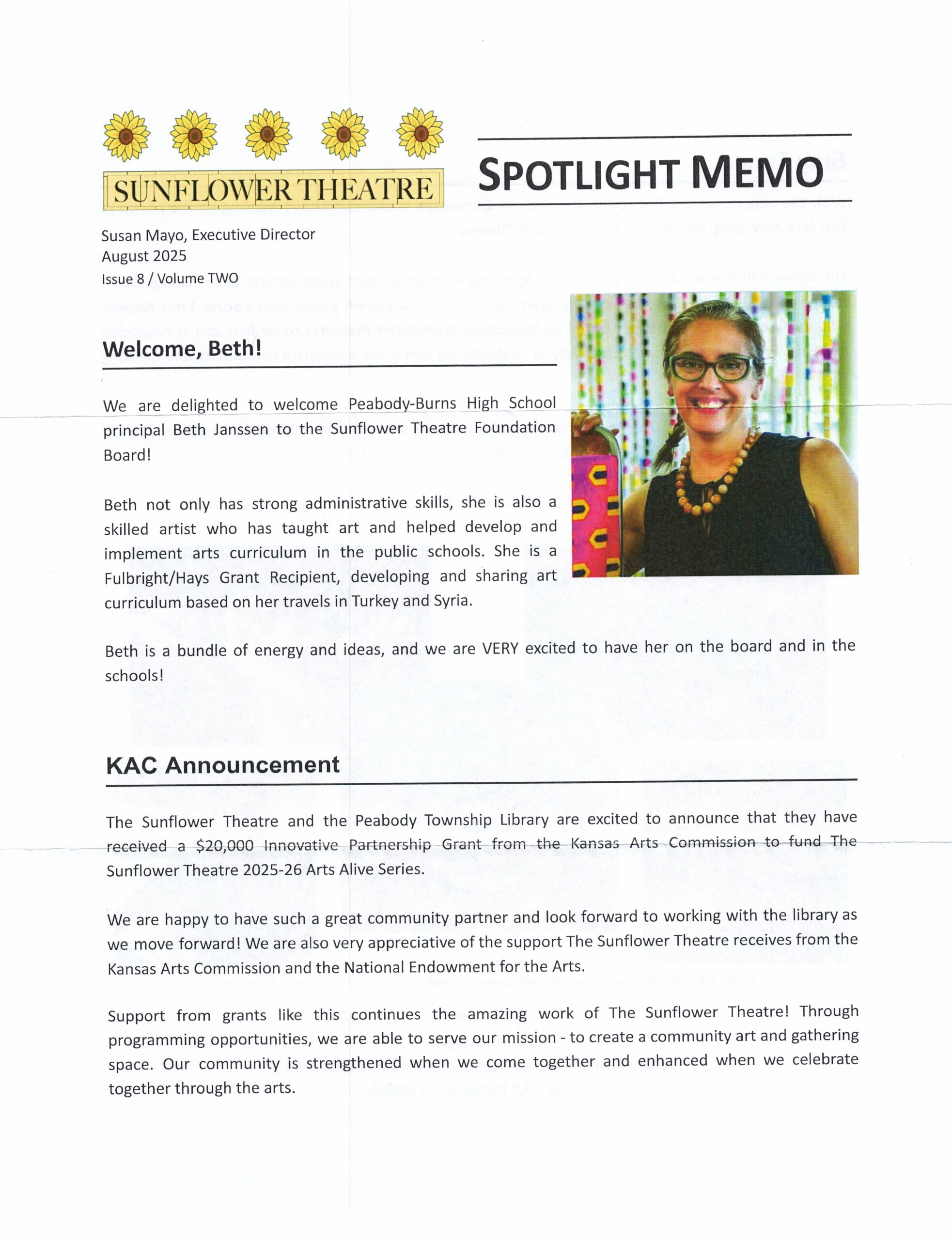 SUNFLOWER THEATRE

SPOTLIGHT MEMO

Susan Mayo, Executive Director
August 2025
Issue 8 / Volume TWO

Welcome, Beth!

We are delighted to welcome Peabody-Burns High School principal Beth Janssen to the Sunflower Theatre Foundation Board!

Beth not only has strong administrative skills, she is also a skilled artist who has taught art and helped develop and implement arts curriculum in the public schools. She is a Fulbright/Hays Grant Recipient, developing and sharing art curriculum based on her travels in Turkey and Syria.

Beth is a bundle of energy and ideas, and we are VERY excited to have her on the board and in the schools!

KAC Announcement

The Sunflower Theatre and the Peabody Township Library are excited to announce that they have received a $20,000 Innovative Partnership Grant from the Kansas Arts Commission to fund The Sunflower Theatre 2025-26 Arts Alive Series.

We are happy to have such a great community partner and look forward to working with the library as we move forward! We are also very appreciative of the support The Sunflower Theatre receives from the Kansas Arts Commission and the National Endowment for the Arts.

Support from grants like this continues the amazing work of The Sunflower Theatre! Through programming opportunities, we are able to serve our mission - to create a community art and gathering space. Our community is strengthened when we come together and enhanced when we celebrate together through the arts.